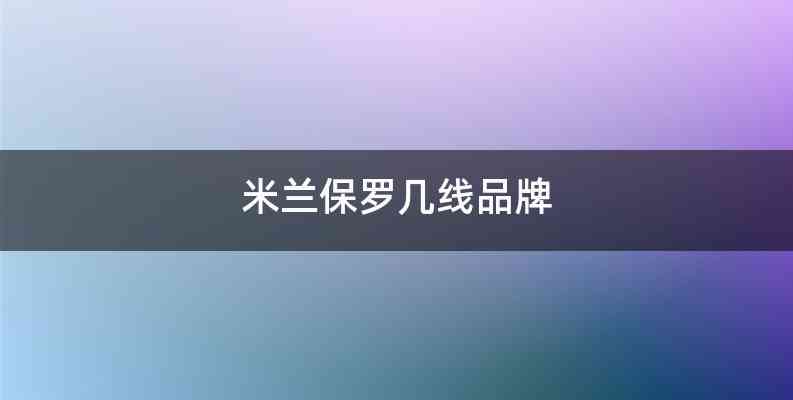 米兰保罗几线品牌